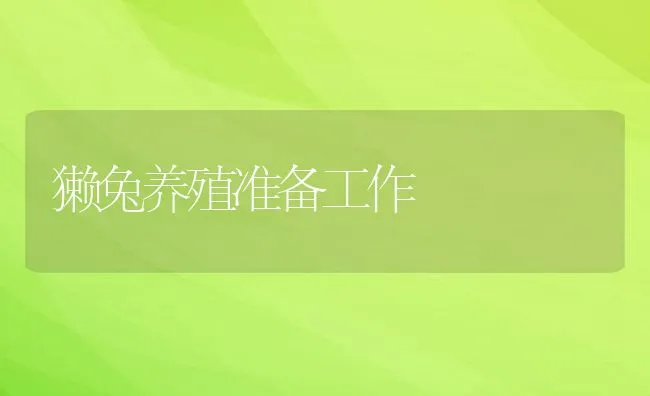 獭兔养殖准备工作